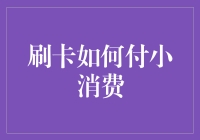 刷卡如何付小消费